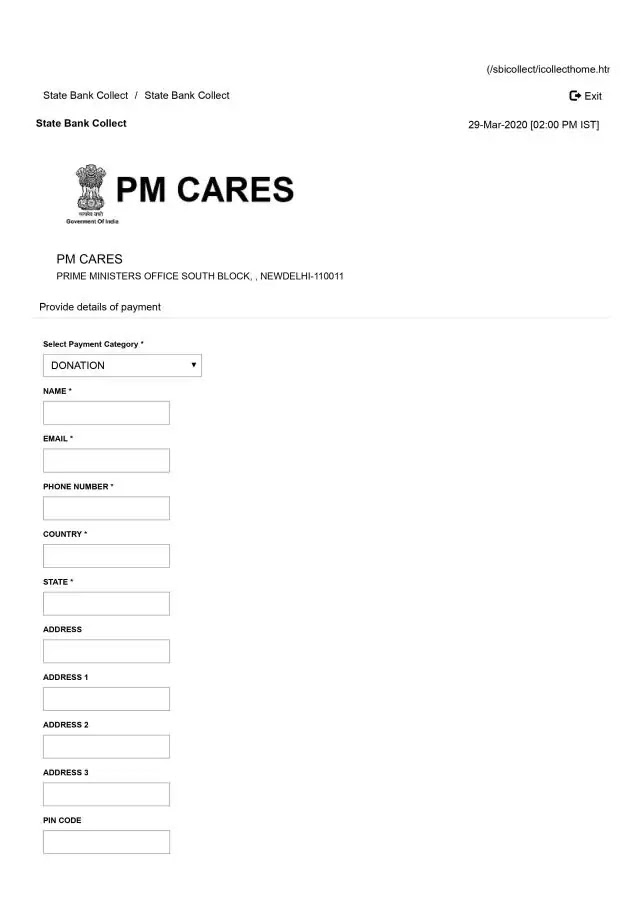 (/sbicollect/icollecthome.htr

State Bank Collect / State Bank Collect

Exit

State Bank Collect

29-Mar-2020 [02:00 PM IST]

सत्यमेव जयते
Government Of India

PM CARES

PM CARES
PRIME MINISTERS OFFICE SOUTH BLOCK, , NEWDELHI-110011

Provide details of payment

Select Payment Category *

DONATION

NAME *

EMAIL *

PHONE NUMBER *

COUNTRY *

STATE *

ADDRESS

ADDRESS 1

ADDRESS 2

ADDRESS 3

PIN CODE